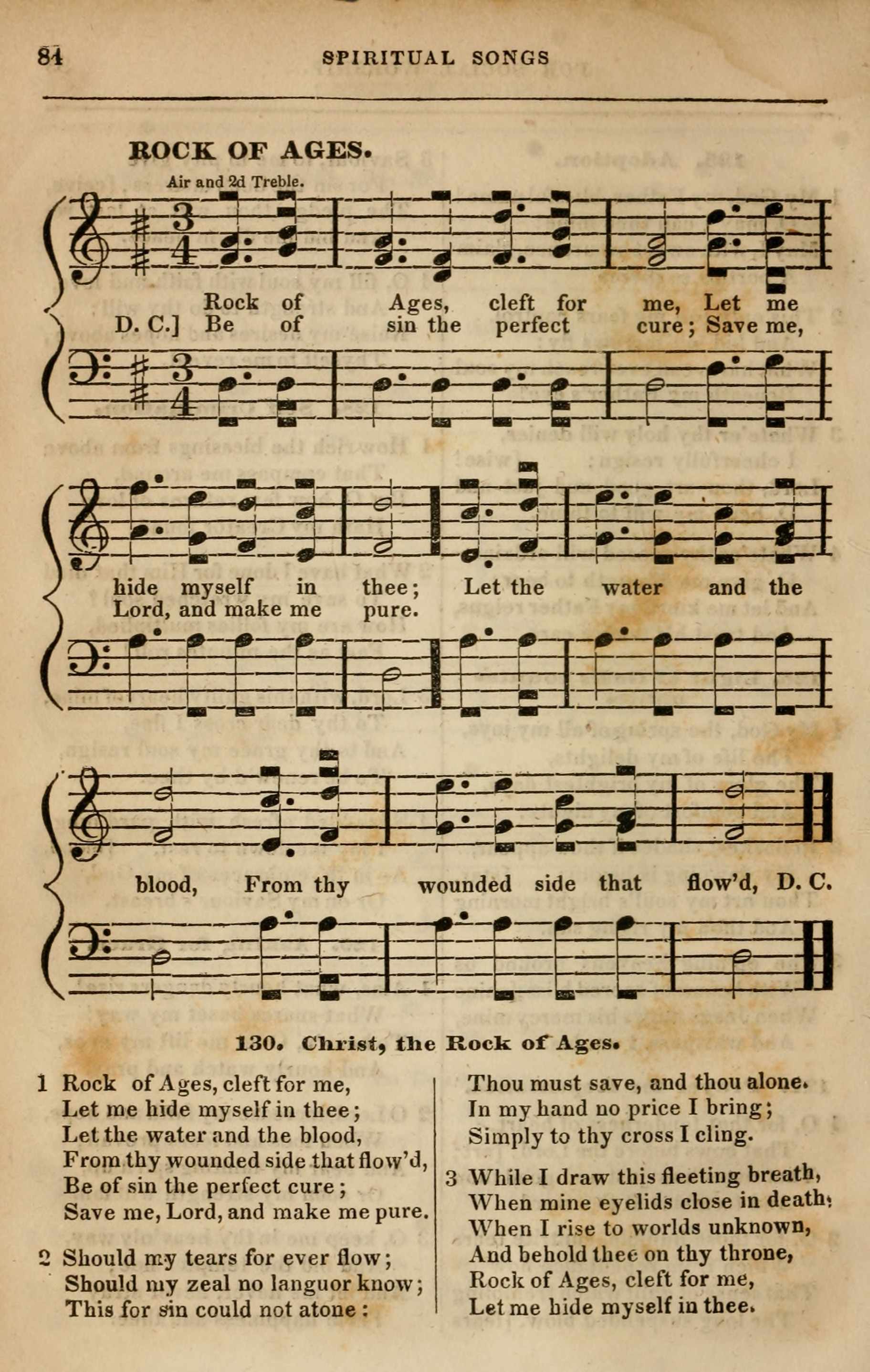 84 SPIRITUAL SONGS

ROCK OF AGES.

Air and 2d Treble.

Rock of Ages, cleft for me, Let me
D. C.] Be of sin the perfect cure; Save me,

hide myself in thee; Let the water and the
Lord, and make me pure.

blood, From thy wounded side that flow'd, D. C.

130. Christ, the Rock of Ages.

1 Rock of Ages, cleft for me,
Let me hide myself in thee;
Let the water and the blood,
From thy wounded side that flow'd,
Be of sin the perfect cure;
Save me, Lord, and make me pure.

2 Should my tears for ever flow;
Should my zeal no languor know;
This for sin could not atone:
Thou must save, and thou alone.
In my hand no price I bring;
Simply to thy cross I cling.

3 While I draw this fleeting breath,
When mine eyelids close in death,
When I rise to worlds unknown,
And behold thee on thy throne,
Rock of Ages, cleft for me,
Let me hide myself in thee.